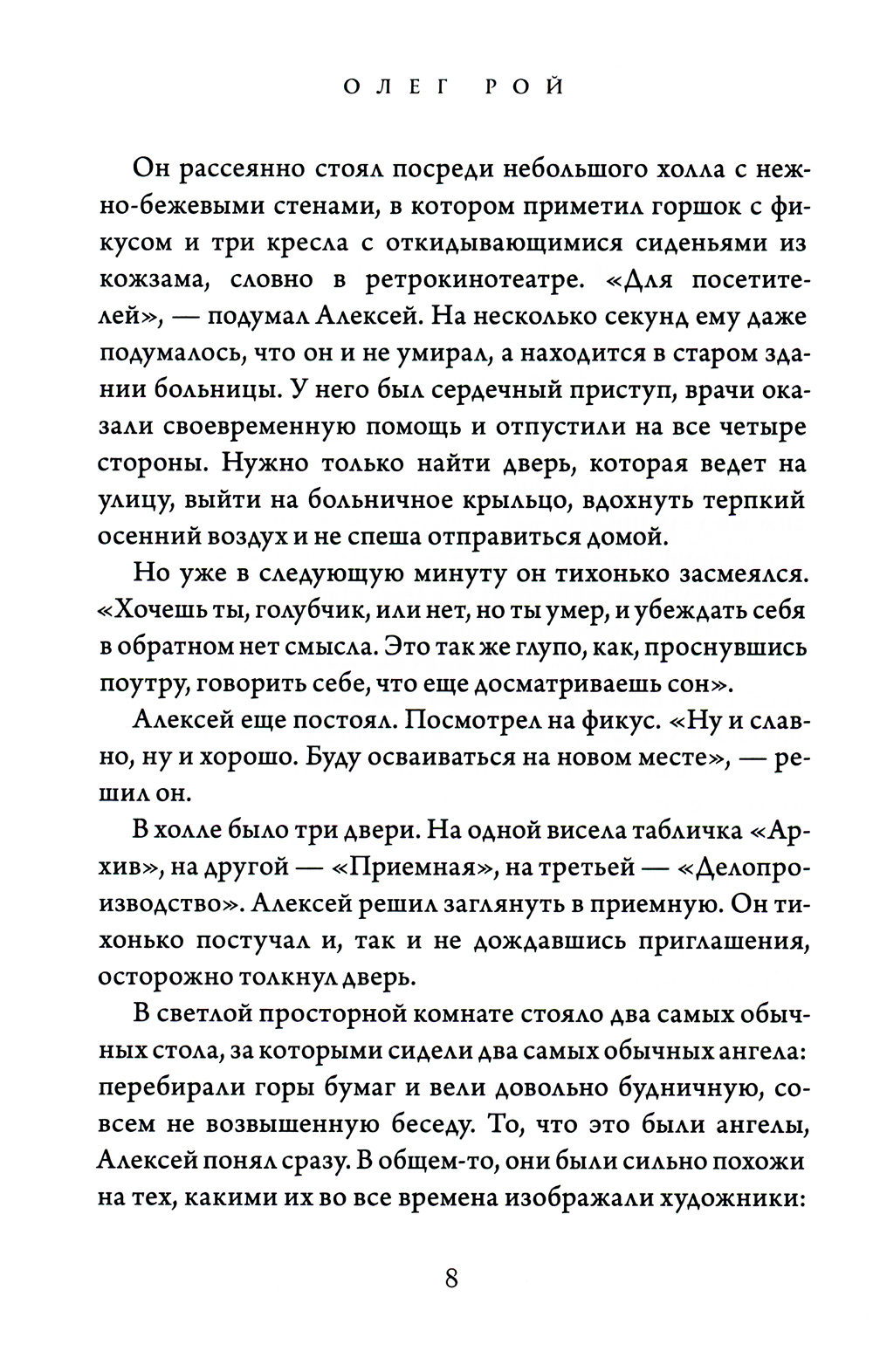 ОЛЕГ РОЙ

Он рассеянно стоял посреди небольшого холла с нежно-бежевыми стенами, в котором приметил горшок с фикусом и три кресла с откидывающимися сиденьями из кожзама, словно в ретрокинотеатре. «Для посетителей», — подумал Алексей. На несколько секунд ему даже подумалось, что он и не умирал, а находится в старом здании больницы. У него был сердечный приступ, врачи оказали своевременную помощь и отпустили на все четыре стороны. Нужно только найти дверь, которая ведет на улицу, выйти на больничное крыльцо, вдохнуть терпкий осенний воздух и не спеша отправиться домой.

Но уже в следующую минуту он тихонько засмеялся. «Хочешь ты, голубчик, или нет, но ты умер, и убеждать себя в обратном нет смысла. Это так же глупо, как, проснувшись поутру, говорить себе, что еще досматриваешь сон».

Алексей еще постоял. Посмотрел на фикус. «Ну и славно, ну и хорошо. Буду осваиваться на новом месте», — решил он.

В холле было три двери. На одной висела табличка «Архив», на другой — «Приемная», на третьей — «Делопроизводство». Алексей решил заглянуть в приемную. Он тихонько постучал и, так и не дождавшись приглашения, осторожно толкнул дверь.

В светлой просторной комнате стояло два самых обычных стола, за которыми сидели два самых обычных ангела: перебирали горы бумаг и вели довольно будничную, совсем не возвышенную беседу. То, что это были ангелы, Алексей понял сразу. В общем-то, они были сильно похожи на тех, какими их во все времена изображали художники:

8